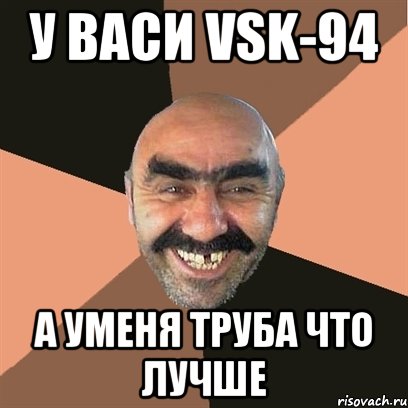 У ВАСИ VSK-94

А УМЕНЯ ТРУБА ЧТО ЛУЧШЕ

risovach.ru